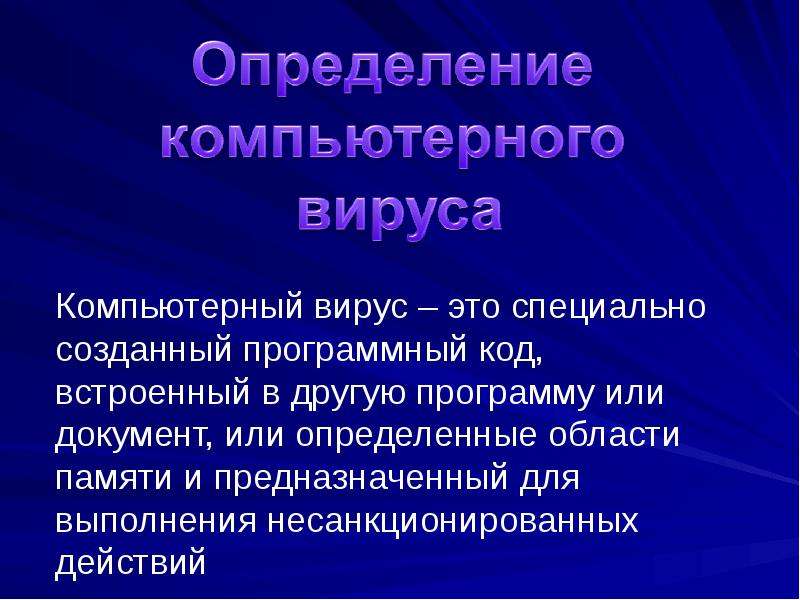 Определение компьютерного вируса

Компьютерный вирус – это специально созданный программный код, встроенный в другую программу или документ, или определенные области памяти и предназначенный для выполнения несанкционированных действий